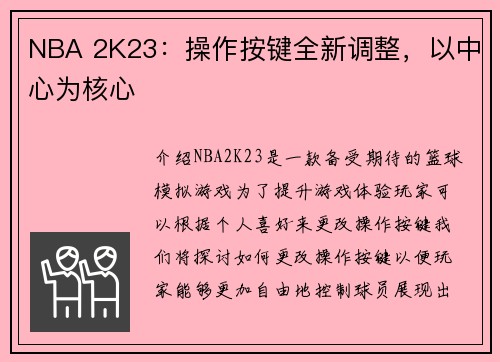 NBA 2K23：操作按键全新调整，以中心为核心

介绍NBA2K23是一款备受期待的篮球模拟游戏为了提升游戏体验玩家可以根据个人喜好来更改操作按键我们将探讨如何更改操作按键以便玩家能够更加自由地控制球员展现出